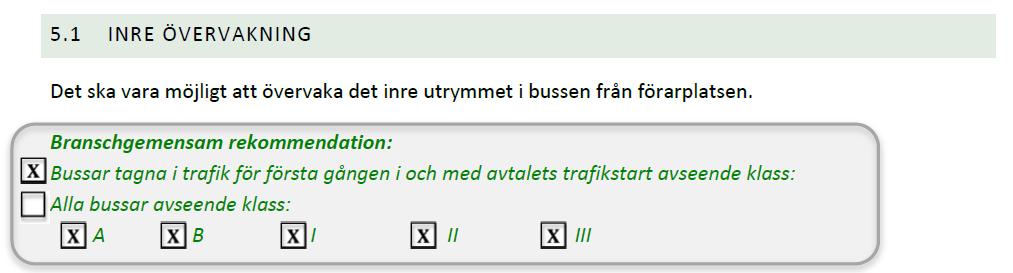 5.1 INRE ÖVERVAKNING

Det ska vara möjligt att övervaka det inre utrymmet i bussen från förarplatsen.

Branschgemensam rekommendation:

X Bussar tagna i trafik för första gången i och med avtalets trafikstart avseende klass:

Alla bussar avseende klass:

X A X B X I X II X III